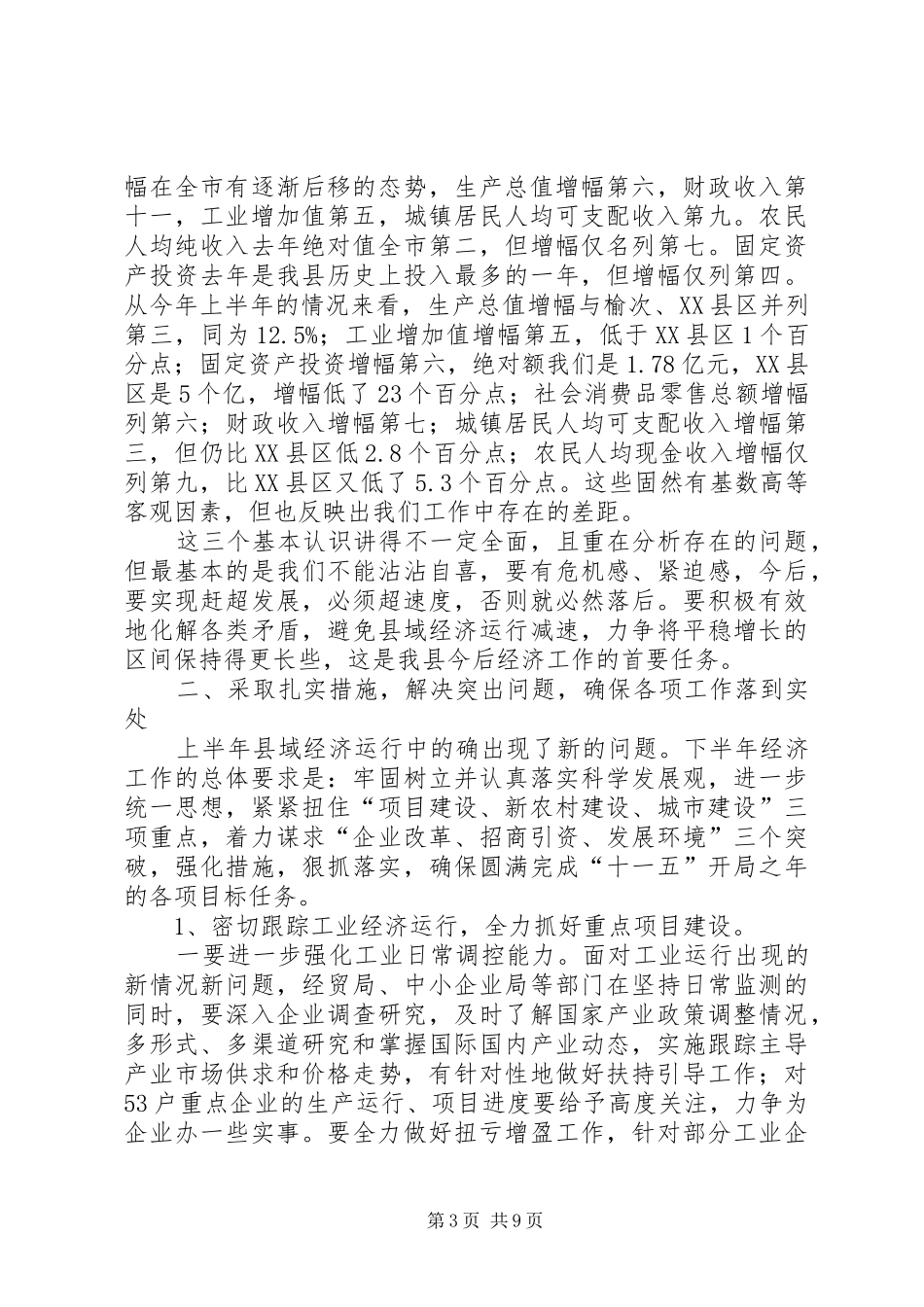 幅在全市有逐渐后移的态势，生产总值增幅第六，财政收入第十一，工业增加值第五，城镇居民人均可支配收入第九。农民人均纯收入去年绝对值全市第二，但增幅仅名列第七。固定资产投资去年是我县历史上投入最多的一年，但增幅仅列第四。从今年上半年的情况来看，生产总值增幅与榆次、XX县区并列第三，同为12.5%；工业增加值增幅第五，低于XX县区1个百分点；固定资产投资增幅第六，绝对额我们是1.78亿元，XX县区是5个亿，增幅低了23个百分点；社会消费品零售总额增幅列第六；财政收入增幅第七；城镇居民人均可支配收入增幅第三，但仍比XX县区低2.8个百分点；农民人均现金收入增幅仅列第九，比XX县区又低了5.3个百分点。这些固然有基数高等客观因素，但也反映出我们工作中存在的差距。

这三个基本认识讲得不一定全面，且重在分析存在的问题，但最基本的是我们不能沾沾自喜，要有危机感、紧迫感，今后，要实现赶超发展，必须超速度，否则就必然落后。要积极有效地化解各类矛盾，避免县域经济运行减速，力争将平稳增长的区间保持得更长些，这是我县今后经济工作的首要任务。

二、采取扎实措施，解决突出问题，确保各项工作落到实处

上半年县域经济运行中的确出现了新的问题。下半年经济工作的总体要求是：牢固树立并认真落实科学发展观，进一步统一思想，紧紧扭住“项目建设、新农村建设、城市建设”三项重点，着力谋求“企业改革、招商引资、发展环境”三个突破，强化措施，狠抓落实，确保圆满完成“十一五”开局之年的各项目标任务。

1、密切跟踪工业经济运行，全力抓好重点项目建设。

一要进一步强化工业日常调控能力。面对工业运行出现的新情况新问题，经贸局、中小企业局等部门在坚持日常监测的同时，要深入企业调查研究，及时了解国家产业政策调整情况，多形式、多渠道研究和掌握国际国内产业动态，实施跟踪主导产业市场供求和价格走势，有针对性地做好扶持引导工作；对53户重点企业的生产运行、项目进度要给予高度关注，力争为企业办一些实事。要全力做好扭亏增盈工作，针对部分工业企

第3页 共9页